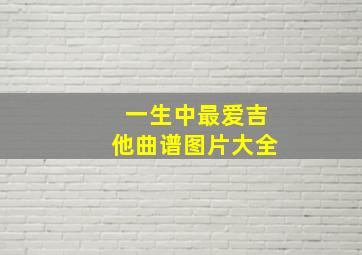 一生中最爱吉他曲谱图片大全